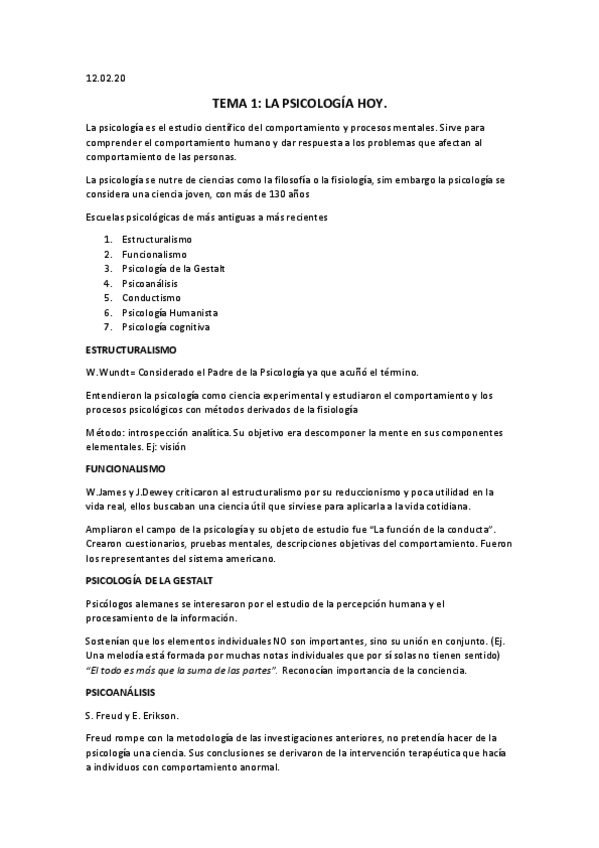 12.02.20

TEMA 1: LA PSICOLOGÍA HOY.

La psicología es el estudio científico del comportamiento y procesos mentales. Sirve para comprender el comportamiento humano y dar respuesta a los problemas que afectan al comportamiento de las personas.

La psicología se nutre de ciencias como la filosofía o la fisiología, sim embargo la psicología se considera una ciencia joven, con más de 130 años

Escuelas psicológicas de más antiguas a más recientes

1. Estructuralismo
2. Funcionalismo
3. Psicología de la Gestalt
4. Psicoanálisis
5. Conductismo
6. Psicología Humanista
7. Psicología cognitiva

ESTRUCTURALISMO

W.Wundt= Considerado el Padre de la Psicología ya que acuñó el término.

Entendieron la psicología como ciencia experimental y estudiaron el comportamiento y los procesos psicológicos con métodos derivados de la fisiología

Método: introspección analítica. Su objetivo era descomponer la mente en sus componentes elementales. Ej: visión

FUNCIONALISMO

W.James y J.Dewey criticaron al estructuralismo por su reduccionismo y poca utilidad en la vida real, ellos buscaban una ciencia útil que sirviese para aplicarla a la vida cotidiana.

Ampliaron el campo de la psicología y su objeto de estudio fue "La función de la conducta". Crearon cuestionarios, pruebas mentales, descripciones objetivas del comportamiento. Fueron los representantes del sistema americano.

PSICOLOGÍA DE LA GESTALT

Psicólogos alemanes se interesaron por el estudio de la percepción humana y el procesamiento de la información.

Sostenían que los elementos individuales NO son importantes, sino su unión en conjunto. (Ej. Una melodía está formada por muchas notas individuales que por sí solas no tienen sentido) "El todo es más que la suma de las partes". Reconocían importancia de la conciencia.

PSICOANÁLISIS

S. Freud y E. Erikson.

Freud rompe con la metodología de las investigaciones anteriores, no pretendía hacer de la psicología una ciencia. Sus conclusiones se derivaron de la intervención terapéutica que hacía a individuos con comportamiento anormal.